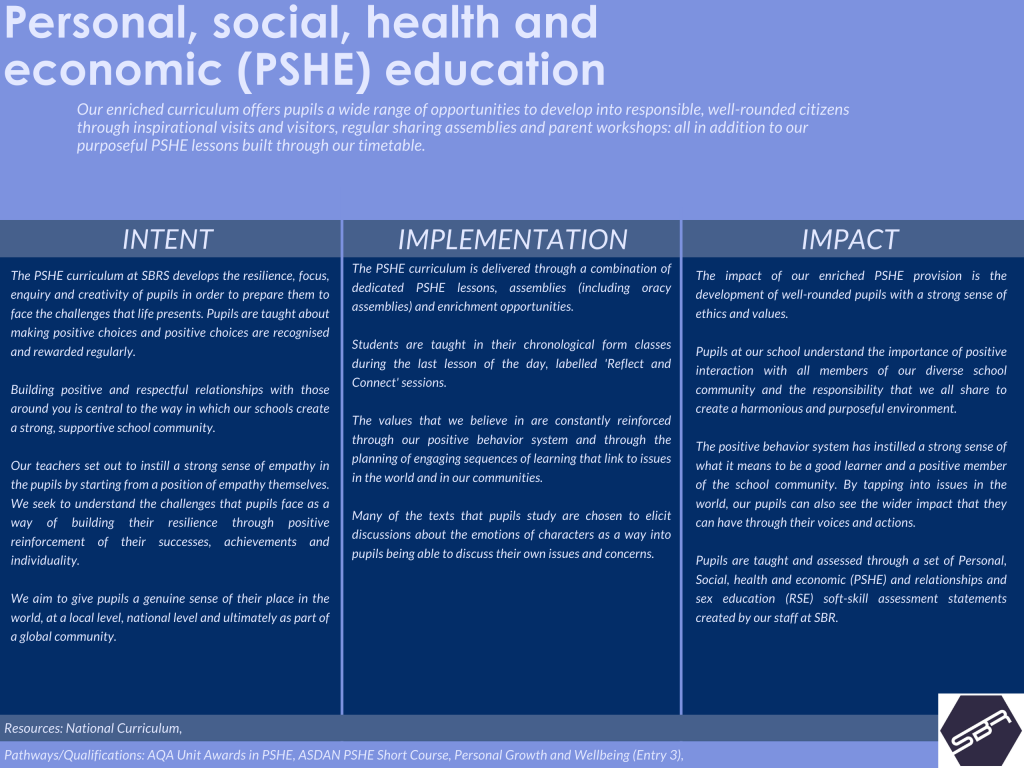 Personal, social, health and economic (PSHE) education

Our enriched curriculum offers pupils a wide range of opportunities to develop into responsible, well-rounded citizens through inspirational visits and visitors, regular sharing assemblies and parent workshops: all in addition to our purposeful PSHE lessons built through our timetable.

INTENT

The PSHE curriculum at SBRS develops the resilience, focus, enquiry and creativity of pupils in order to prepare them to face the challenges that life presents. Pupils are taught about making positive choices and positive choices are recognised and rewarded regularly.

Building positive and respectful relationships with those around you is central to the way in which our schools create a strong, supportive school community.

Our teachers set out to instill a strong sense of empathy in the pupils by starting from a position of empathy themselves. We seek to understand the challenges that pupils face as a way of building their resilience through positive reinforcement of their successes, achievements and individuality.

We aim to give pupils a genuine sense of their place in the world, at a local level, national level and ultimately as part of a global community.

IMPLEMENTATION

The PSHE curriculum is delivered through a combination of dedicated PSHE lessons, assemblies (including oracy assemblies) and enrichment opportunities.

Students are taught in their chronological form classes during the last lesson of the day, labelled 'Reflect and Connect' sessions.

The values that we believe in are constantly reinforced through our positive behavior system and through the planning of engaging sequences of learning that link to issues in the world and in our communities.

Many of the texts that pupils study are chosen to elicit discussions about the emotions of characters as a way into pupils being able to discuss their own issues and concerns.

IMPACT

The impact of our enriched PSHE provision is the development of well-rounded pupils with a strong sense of ethics and values.

Pupils at our school understand the importance of positive interaction with all members of our diverse school community and the responsibility that we all share to create a harmonious and purposeful environment.

The positive behavior system has instilled a strong sense of what it means to be a good learner and a positive member of the school community. By tapping into issues in the world, our pupils can also see the wider impact that they can have through their voices and actions.

Pupils are taught and assessed through a set of Personal, Social, health and economic (PSHE) and relationships and sex education (RSE) soft-skill assessment statements created by our staff at SBR.

Resources: National Curriculum,

Pathways/Qualifications: AQA Unit Awards in PSHE, ASDAN PSHE Short Course, Personal Growth and Wellbeing (Entry 3),

SBR